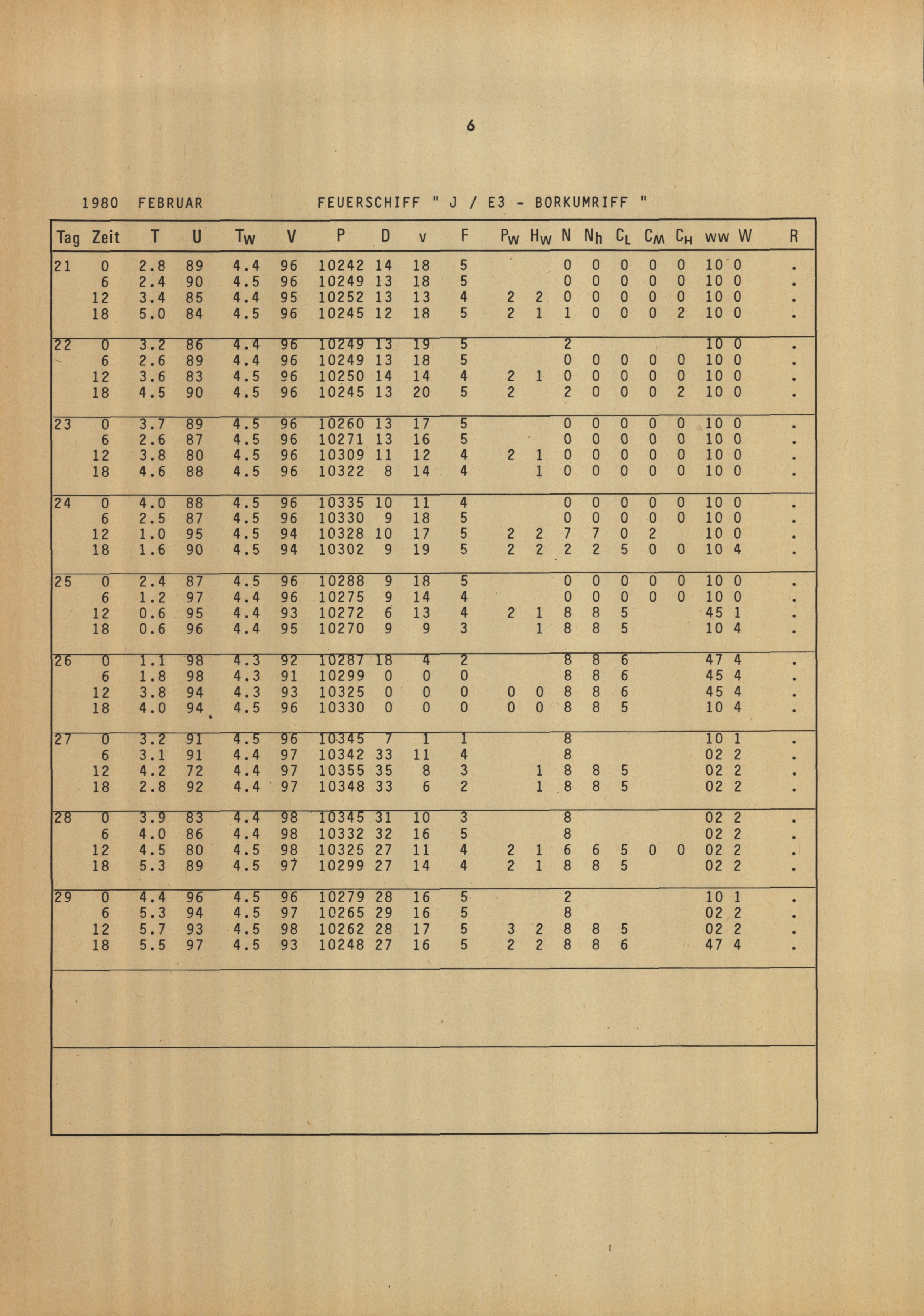 6

1980 FEBRUAR FEUERSCHIFF " J / E3 - BORKUMRIFF "

| Tag | Zeit | T | U | $T_W$ | V | P | D | v | F | $P_W$ | $H_W$ | N | $N_h$ | $C_L$ | $C_M$ | $C_H$ | ww | W | R |
|---|---|---|---|---|---|---|---|---|---|---|---|---|---|---|---|---|---|---|---|
| 21 | 0 | 2.8 | 89 | 4.4 | 96 | 10242 | 14 | 18 | 5 | | | 0 | 0 | 0 | 0 | 0 | 10 | 0 | . |
| | 6 | 2.4 | 90 | 4.5 | 96 | 10249 | 13 | 18 | 5 | | | 0 | 0 | 0 | 0 | 0 | 10 | 0 | . |
| | 12 | 3.4 | 85 | 4.4 | 95 | 10252 | 13 | 13 | 4 | 2 | 2 | 0 | 0 | 0 | 0 | 0 | 10 | 0 | . |
| | 18 | 5.0 | 84 | 4.5 | 96 | 10245 | 12 | 18 | 5 | 2 | 1 | 1 | 0 | 0 | 0 | 2 | 10 | 0 | . |
| 22 | 0 | 3.2 | 86 | 4.4 | 96 | 10249 | 13 | 19 | 5 | | | 2 | | | | | 10 | 0 | . |
| | 6 | 2.6 | 89 | 4.4 | 96 | 10249 | 13 | 18 | 5 | | | 0 | 0 | 0 | 0 | 0 | 10 | 0 | . |
| | 12 | 3.6 | 83 | 4.5 | 96 | 10250 | 14 | 14 | 4 | 2 | 1 | 0 | 0 | 0 | 0 | 0 | 10 | 0 | . |
| | 18 | 4.5 | 90 | 4.5 | 96 | 10245 | 13 | 20 | 5 | 2 | | 2 | 0 | 0 | 0 | 2 | 10 | 0 | . |
| 23 | 0 | 3.7 | 89 | 4.5 | 96 | 10260 | 13 | 17 | 5 | | | 0 | 0 | 0 | 0 | 0 | 10 | 0 | . |
| | 6 | 2.6 | 87 | 4.5 | 96 | 10271 | 13 | 16 | 5 | | | 0 | 0 | 0 | 0 | 0 | 10 | 0 | . |
| | 12 | 3.8 | 80 | 4.5 | 96 | 10309 | 11 | 12 | 4 | 2 | 1 | 0 | 0 | 0 | 0 | 0 | 10 | 0 | . |
| | 18 | 4.6 | 88 | 4.5 | 96 | 10322 | 8 | 14 | 4 | | 1 | 0 | 0 | 0 | 0 | 0 | 10 | 0 | . |
| 24 | 0 | 4.0 | 88 | 4.5 | 96 | 10335 | 10 | 11 | 4 | | | 0 | 0 | 0 | 0 | 0 | 10 | 0 | . |
| | 6 | 2.5 | 87 | 4.5 | 96 | 10330 | 9 | 18 | 5 | | | 0 | 0 | 0 | 0 | 0 | 10 | 0 | . |
| | 12 | 1.0 | 95 | 4.5 | 94 | 10328 | 10 | 17 | 5 | 2 | 2 | 7 | 7 | 0 | 2 | | 10 | 0 | . |
| | 18 | 1.6 | 90 | 4.5 | 94 | 10302 | 9 | 19 | 5 | 2 | 2 | 2 | 2 | 5 | 0 | 0 | 10 | 4 | . |
| 25 | 0 | 2.4 | 87 | 4.5 | 96 | 10288 | 9 | 18 | 5 | | | 0 | 0 | 0 | 0 | 0 | 10 | 0 | . |
| | 6 | 1.2 | 97 | 4.4 | 96 | 10275 | 9 | 14 | 4 | | | 0 | 0 | 0 | 0 | 0 | 10 | 0 | . |
| | 12 | 0.6 | 95 | 4.4 | 93 | 10272 | 6 | 13 | 4 | 2 | 1 | 8 | 8 | 5 | | | 45 | 1 | . |
| | 18 | 0.6 | 96 | 4.4 | 95 | 10270 | 9 | 9 | 3 | | 1 | 8 | 8 | 5 | | | 10 | 4 | . |
| 26 | 0 | 1.1 | 98 | 4.3 | 92 | 10287 | 18 | 4 | 2 | | | 8 | 8 | 6 | | | 47 | 4 | . |
| | 6 | 1.8 | 98 | 4.3 | 91 | 10299 | 0 | 0 | 0 | | | 8 | 8 | 6 | | | 45 | 4 | . |
| | 12 | 3.8 | 94 | 4.3 | 93 | 10325 | 0 | 0 | 0 | 0 | 0 | 8 | 8 | 6 | | | 45 | 4 | . |
| | 18 | 4.0 | 94 | 4.5 | 96 | 10330 | 0 | 0 | 0 | 0 | 0 | 8 | 8 | 5 | | | 10 | 4 | . |
| 27 | 0 | 3.2 | 91 | 4.5 | 96 | 10345 | 7 | 1 | 1 | | | 8 | | | | | 10 | 1 | . |
| | 6 | 3.1 | 91 | 4.4 | 97 | 10342 | 33 | 11 | 4 | | | 8 | | | | | 02 | 2 | . |
| | 12 | 4.2 | 72 | 4.4 | 97 | 10355 | 35 | 8 | 3 | | 1 | 8 | 8 | 5 | | | 02 | 2 | . |
| | 18 | 2.8 | 92 | 4.4 | 97 | 10348 | 33 | 6 | 2 | | 1 | 8 | 8 | 5 | | | 02 | 2 | . |
| 28 | 0 | 3.9 | 83 | 4.4 | 98 | 10345 | 31 | 10 | 3 | | | 8 | | | | | 02 | 2 | . |
| | 6 | 4.0 | 86 | 4.4 | 98 | 10332 | 32 | 16 | 5 | | | 8 | | | | | 02 | 2 | . |
| | 12 | 4.5 | 80 | 4.5 | 98 | 10325 | 27 | 11 | 4 | 2 | 1 | 6 | 6 | 5 | 0 | 0 | 02 | 2 | . |
| | 18 | 5.3 | 89 | 4.5 | 97 | 10299 | 27 | 14 | 4 | 2 | 1 | 8 | 8 | 5 | | | 02 | 2 | . |
| 29 | 0 | 4.4 | 96 | 4.5 | 96 | 10279 | 28 | 16 | 5 | | | 2 | | | | | 10 | 1 | . |
| | 6 | 5.3 | 94 | 4.5 | 97 | 10265 | 29 | 16 | 5 | | | 8 | | | | | 02 | 2 | . |
| | 12 | 5.7 | 93 | 4.5 | 98 | 10262 | 28 | 17 | 5 | 3 | 2 | 8 | 8 | 5 | | | 02 | 2 | . |
| | 18 | 5.5 | 97 | 4.5 | 93 | 10248 | 27 | 16 | 5 | 2 | 2 | 8 | 8 | 6 | | | 47 | 4 | . |